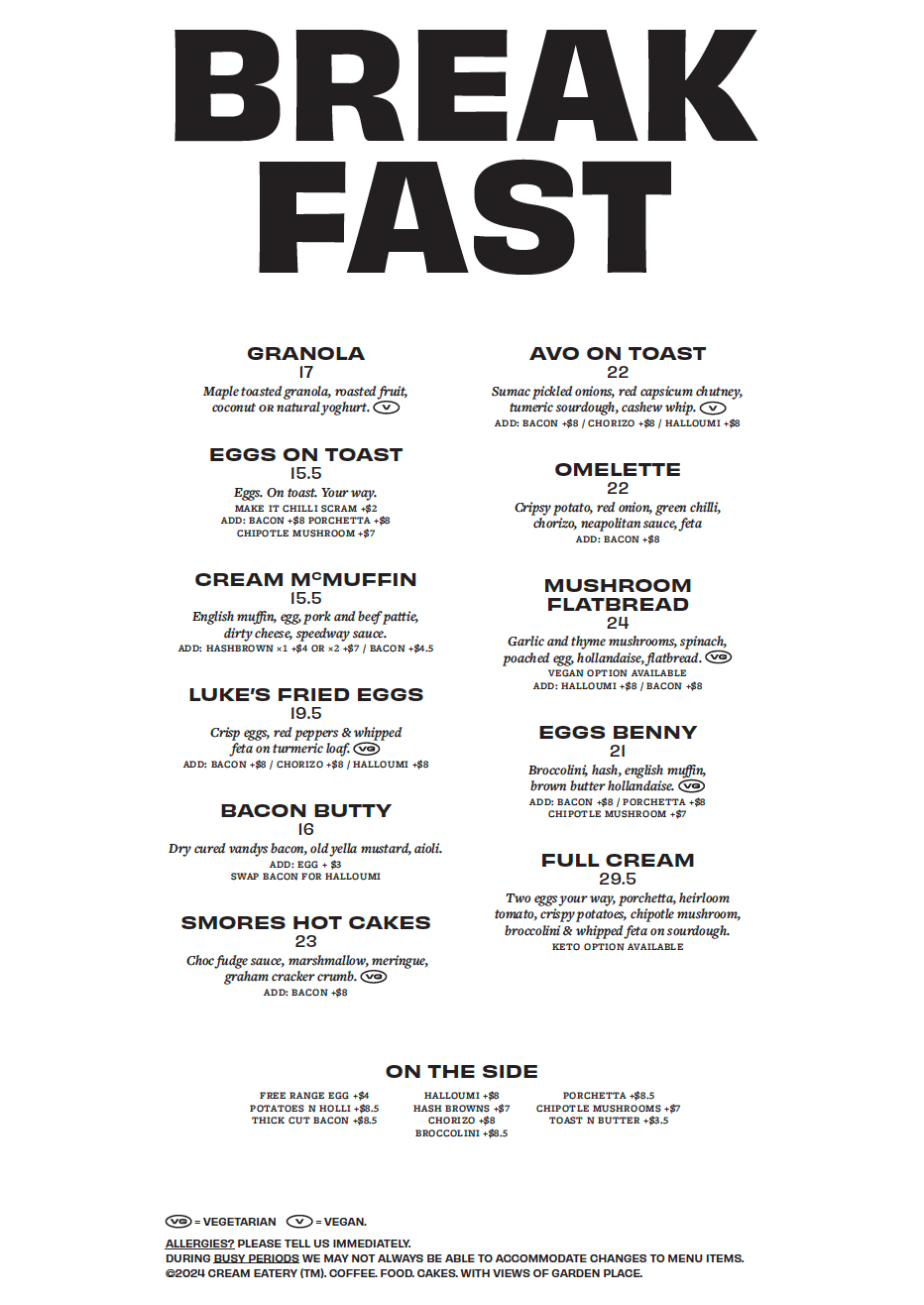 BREAK FAST

GRANOLA
17
Maple toasted granola, roasted fruit, coconut OR natural yoghurt. V

EGGS ON TOAST
15.5
Eggs. On toast. Your way.
MAKE IT CHILLI SCRAM +$2
ADD: BACON +$8 PORCHETTA +$8
CHIPOTLE MUSHROOM +$7

CREAM McMUFFIN
15.5
English muffin, egg, pork and beef pattie, dirty cheese, speedway sauce.
ADD: HASHBROWN ×1 +$4 OR ×2 +$7 / BACON +$4.5

LUKE'S FRIED EGGS
19.5
Crisp eggs, red peppers & whipped feta on turmeric loaf. VG
ADD: BACON +$8 / CHORIZO +$8 / HALLOUMI +$8

BACON BUTTY
16
Dry cured vandys bacon, old yella mustard, aioli.
ADD: EGG + $3
SWAP BACON FOR HALLOUMI

SMORES HOT CAKES
23
Choc fudge sauce, marshmallow, meringue, graham cracker crumb. VG
ADD: BACON +$8

AVO ON TOAST
22
Sumac pickled onions, red capsicum chutney, tumeric sourdough, cashew whip. V
ADD: BACON +$8 / CHORIZO +$8 / HALLOUMI +$8

OMELETTE
22
Cripsy potato, red onion, green chilli, chorizo, neapolitan sauce, feta
ADD: BACON +$8

MUSHROOM FLATBREAD
24
Garlic and thyme mushrooms, spinach, poached egg, hollandaise, flatbread. VG
VEGAN OPTION AVAILABLE
ADD: HALLOUMI +$8 / BACON +$8

EGGS BENNY
21
Broccolini, hash, english muffin, brown butter hollandaise. VG
ADD: BACON +$8 / PORCHETTA +$8
CHIPOTLE MUSHROOM +$7

FULL CREAM
29.5
Two eggs your way, porchetta, heirloom tomato, crispy potatoes, chipotle mushroom, broccolini & whipped feta on sourdough.
KETO OPTION AVAILABLE

ON THE SIDE

FREE RANGE EGG +$4
POTATOES N HOLLI +$8.5
THICK CUT BACON +$8.5

HALLOUMI +$8
HASH BROWNS +$7
CHORIZO +$8
BROCCOLINI +$8.5

PORCHETTA +$8.5
CHIPOTLE MUSHROOMS +$7
TOAST N BUTTER +$3.5

VG = VEGETARIAN V = VEGAN.

ALLERGIES? PLEASE TELL US IMMEDIATELY.
DURING BUSY PERIODS WE MAY NOT ALWAYS BE ABLE TO ACCOMMODATE CHANGES TO MENU ITEMS.
©2024 CREAM EATERY (TM). COFFEE. FOOD. CAKES. WITH VIEWS OF GARDEN PLACE.